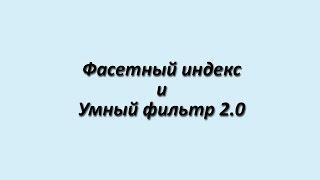 Фасетный индекс
и
Умный фильтр 2.0